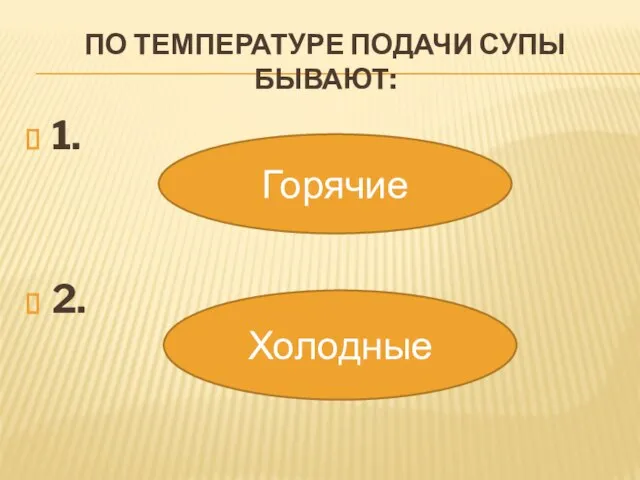 ПО ТЕМПЕРАТУРЕ ПОДАЧИ СУПЫ БЫВАЮТ:

1.

Горячие

2.

Холодные